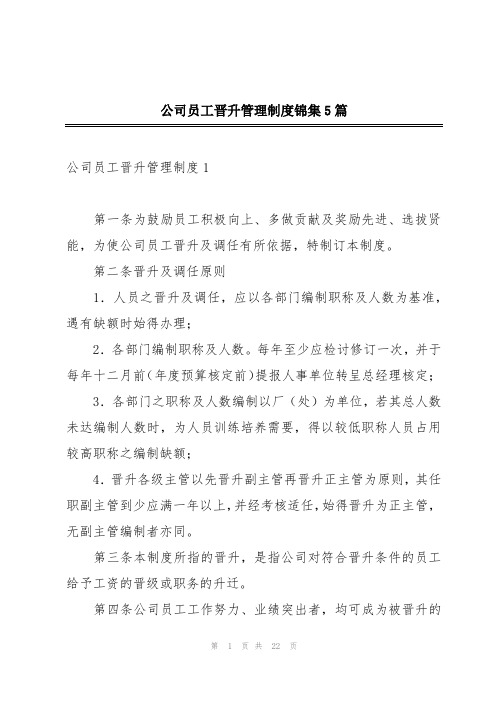 公司员工晋升管理制度锦集5篇

公司员工晋升管理制度1

第一条为鼓励员工积极向上、多做贡献及奖励先进、选拔贤能，为使公司员工晋升及调任有所依据，特制订本制度。

第二条晋升及调任原则

1．人员之晋升及调任，应以各部门编制职称及人数为基准，遇有缺额时始得办理；

2．各部门编制职称及人数。每年至少应检讨修订一次，并于每年十二月前（年度预算核定前）提报人事单位转呈总经理核定；

3．各部门之职称及人数编制以厂（处）为单位，若其总人数未达编制人数时，为人员训练培养需要，得以较低职称人员占用较高职称之编制缺额；

4．晋升各级主管以先晋升副主管再晋升正主管为原则，其任职副主管到少应满一年以上，并经考核适任，始得晋升为正主管，无副主管编制者亦同。

第三条本制度所指的晋升，是指公司对符合晋升条件的员工给予工资的晋级或职务的升迁。

第四条公司员工工作努力、业绩突出者，均可成为被晋升的

第 1 页 共 22 页